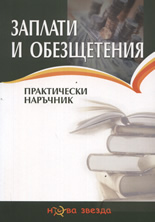 ЗАПЛАТИ И ОБЕЗЩЕТЕНИЯ

ПРАКТИЧЕСКИ НАРЪЧНИК

нова звезда